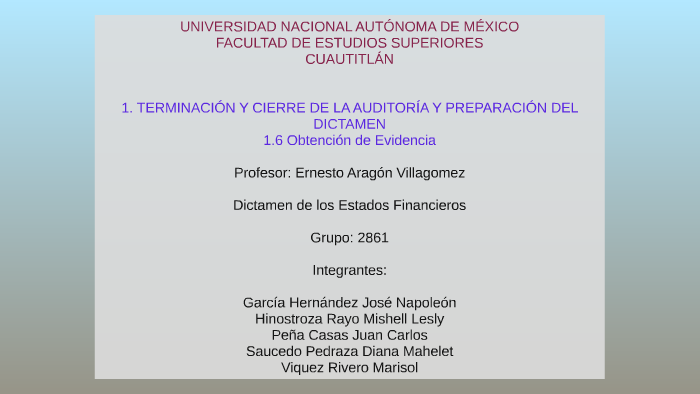 UNIVERSIDAD NACIONAL AUTÓNOMA DE MÉXICO
FACULTAD DE ESTUDIOS SUPERIORES
CUAUTITLÁN

1. TERMINACIÓN Y CIERRE DE LA AUDITORÍA Y PREPARACIÓN DEL DICTAMEN
1.6 Obtención de Evidencia

Profesor: Ernesto Aragón Villagomez

Dictamen de los Estados Financieros

Grupo: 2861

Integrantes:

García Hernández José Napoleón
Hinostroza Rayo Mishell Lesly
Peña Casas Juan Carlos
Saucedo Pedraza Diana Mahelet
Viquez Rivero Marisol